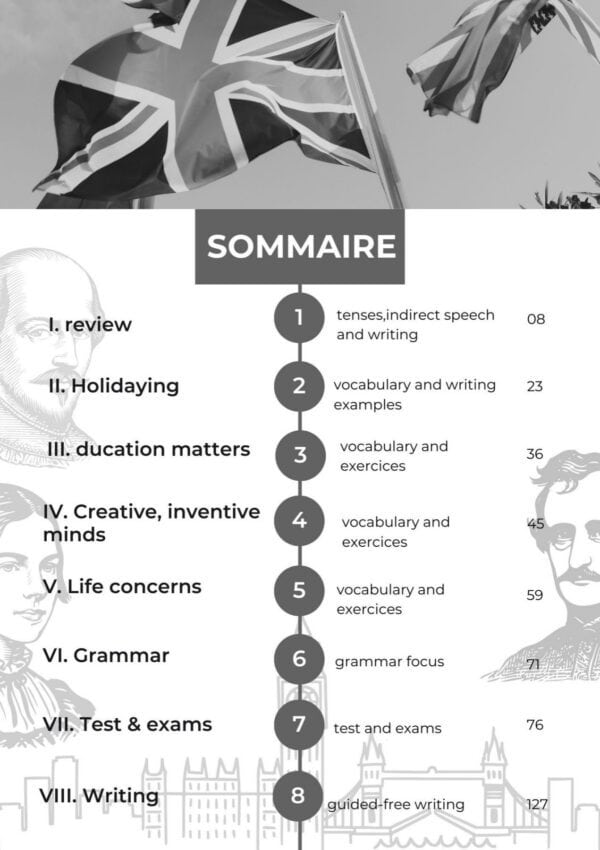 SOMMAIRE

I. review
1
tenses,indirect speech and writing
08

II. Holidaying
2
vocabulary and writing examples
23

III. ducation matters
3
vocabulary and exercices
36

IV. Creative, inventive minds
4
vocabulary and exercices
45

V. Life concerns
5
vocabulary and exercices
59

VI. Grammar
6
grammar focus
71

VII. Test & exams
7
test and exams
76

VIII. Writing
8
guided-free writing
127